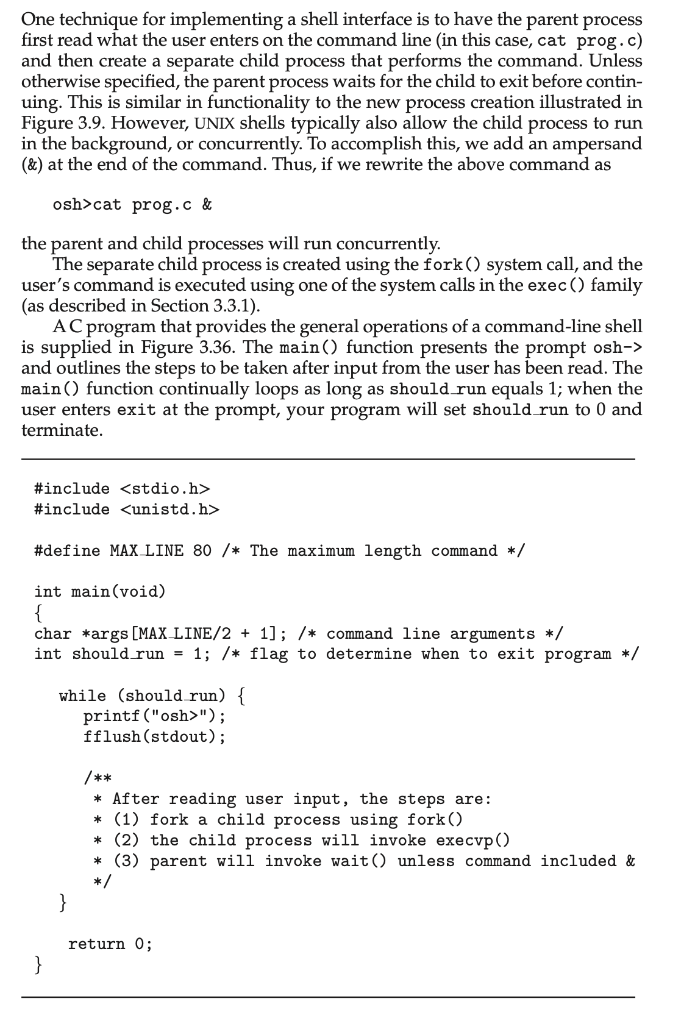 One technique for implementing a shell interface is to have the parent process first read what the user enters on the command line (in this case, cat prog.c) and then create a separate child process that performs the command. Unless otherwise specified, the parent process waits for the child to exit before continuing. This is similar in functionality to the new process creation illustrated in Figure 3.9. However, UNIX shells typically also allow the child process to run in the background, or concurrently. To accomplish this, we add an ampersand (&) at the end of the command. Thus, if we rewrite the above command as

osh>cat prog.c &

the parent and child processes will run concurrently.

The separate child process is created using the fork() system call, and the user's command is executed using one of the system calls in the exec() family (as described in Section 3.3.1).

A C program that provides the general operations of a command-line shell is supplied in Figure 3.36. The main() function presents the prompt osh-> and outlines the steps to be taken after input from the user has been read. The main() function continually loops as long as should_run equals 1; when the user enters exit at the prompt, your program will set should_run to 0 and terminate.

#include <stdio.h>
#include <unistd.h>

#define MAX_LINE 80 /* The maximum length command */

int main(void)
{
char *args[MAX_LINE/2 + 1]; /* command line arguments */
int should_run = 1; /* flag to determine when to exit program */

while (should_run) {
printf("osh>");
fflush(stdout);

/**
* After reading user input, the steps are:
* (1) fork a child process using fork()
* (2) the child process will invoke execvp()
* (3) parent will invoke wait() unless command included &
*/
}

return 0;
}